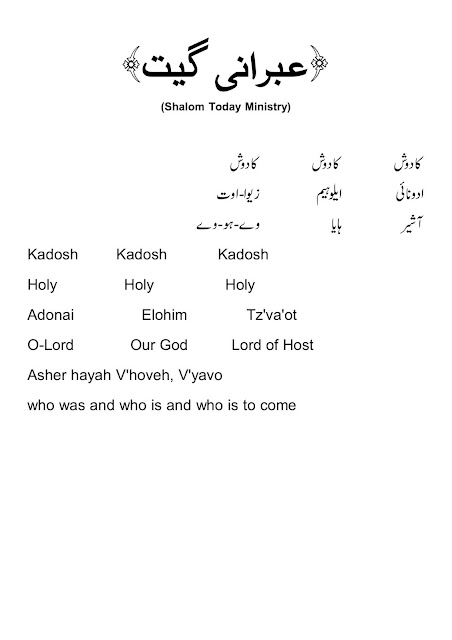 عبرانی گیت

(Shalom Today Ministry)

کادوش کادوش کادوش

ادونائی ایلوہیم زیوا-اوت

آشیر ہایا وے-ہو-وے

Kadosh Kadosh Kadosh

Holy Holy Holy

Adonai Elohim Tz'va'ot

O-Lord Our God Lord of Host

Asher hayah V'hoveh, V'yavo

who was and who is and who is to come